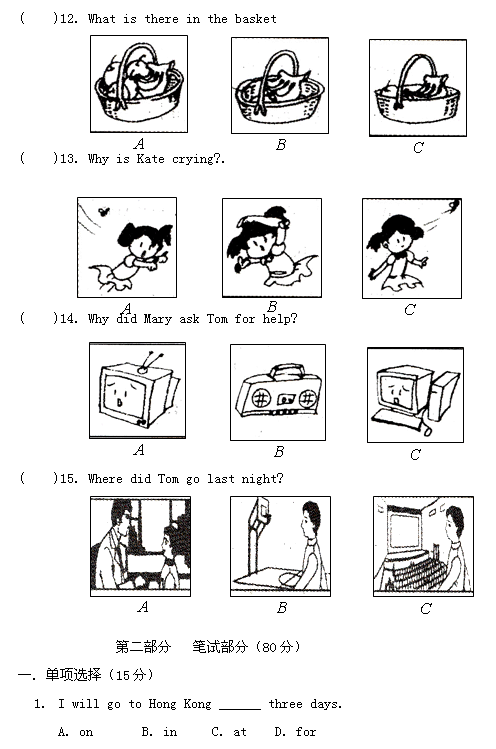 (　　)12. What is there in the basket

A　　B　　C

(　　)13. Why is Kate crying?.

A　　B　　C

(　　)14. Why did Mary ask Tom for help?

A　　B　　C

(　　)15. Where did Tom go last night?

A　　B　　C

第二部分　笔试部分（80分）

一. 单项选择（15分）

1. I will go to Hong Kong ______ three days.

A. on　B. in　C. at　D. for